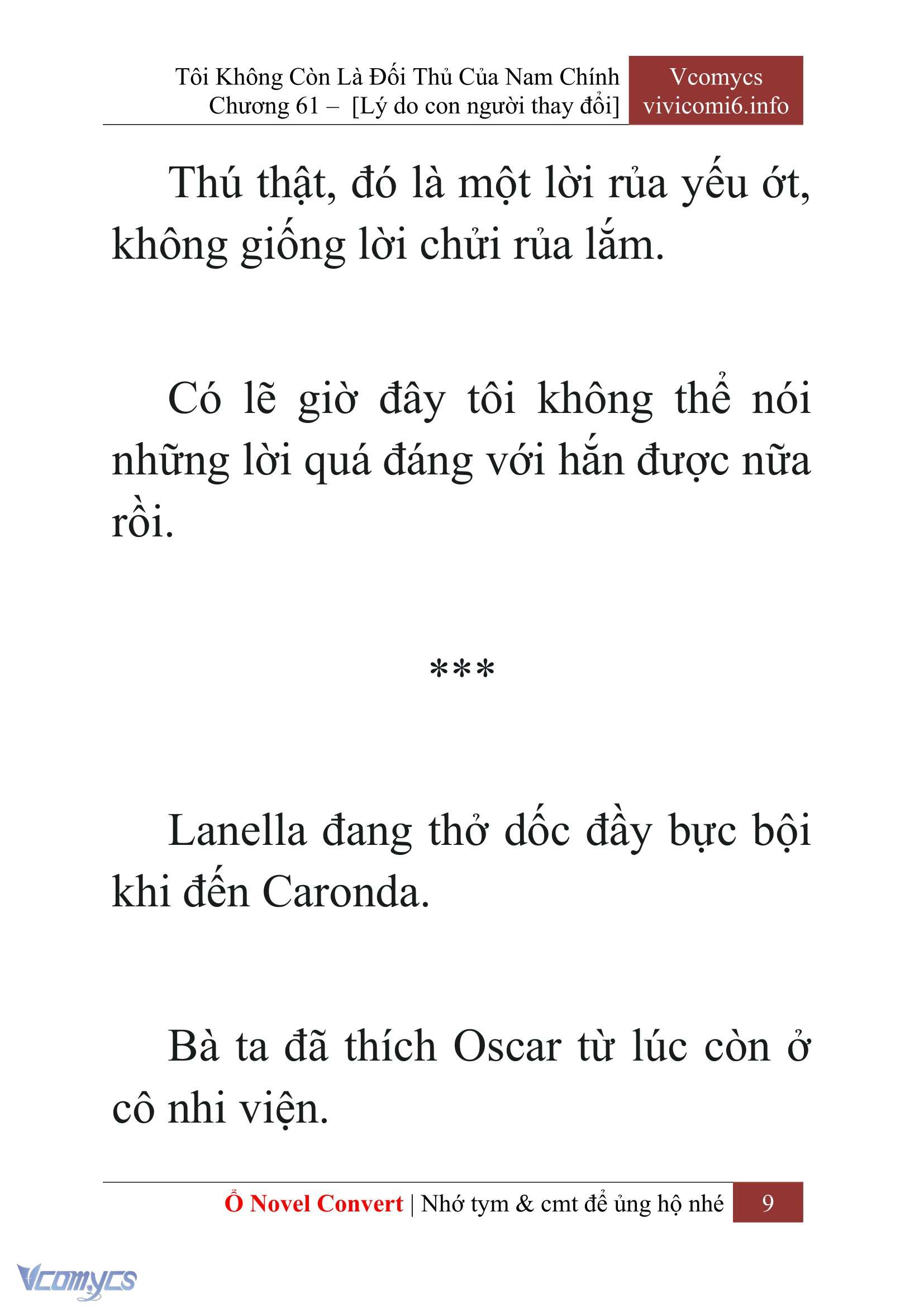 Tôi Không Còn Là Đối Thủ Của Nam Chính
Chương 61 – [Lý do con người thay đổi]

Vcomycs
vivicomi6.info

Thú thật, đó là một lời rủa yếu ớt, không giống lời chửi rủa lắm.

Có lẽ giờ đây tôi không thể nói những lời quá đáng với hắn được nữa rồi.

***

Lanella đang thở dốc đầy bực bội khi đến Caronda.

Bà ta đã thích Oscar từ lúc còn ở cô nhi viện.

Ổ Novel Convert | Nhớ tym & cmt để ủng hộ nhé 9

Vcomycs